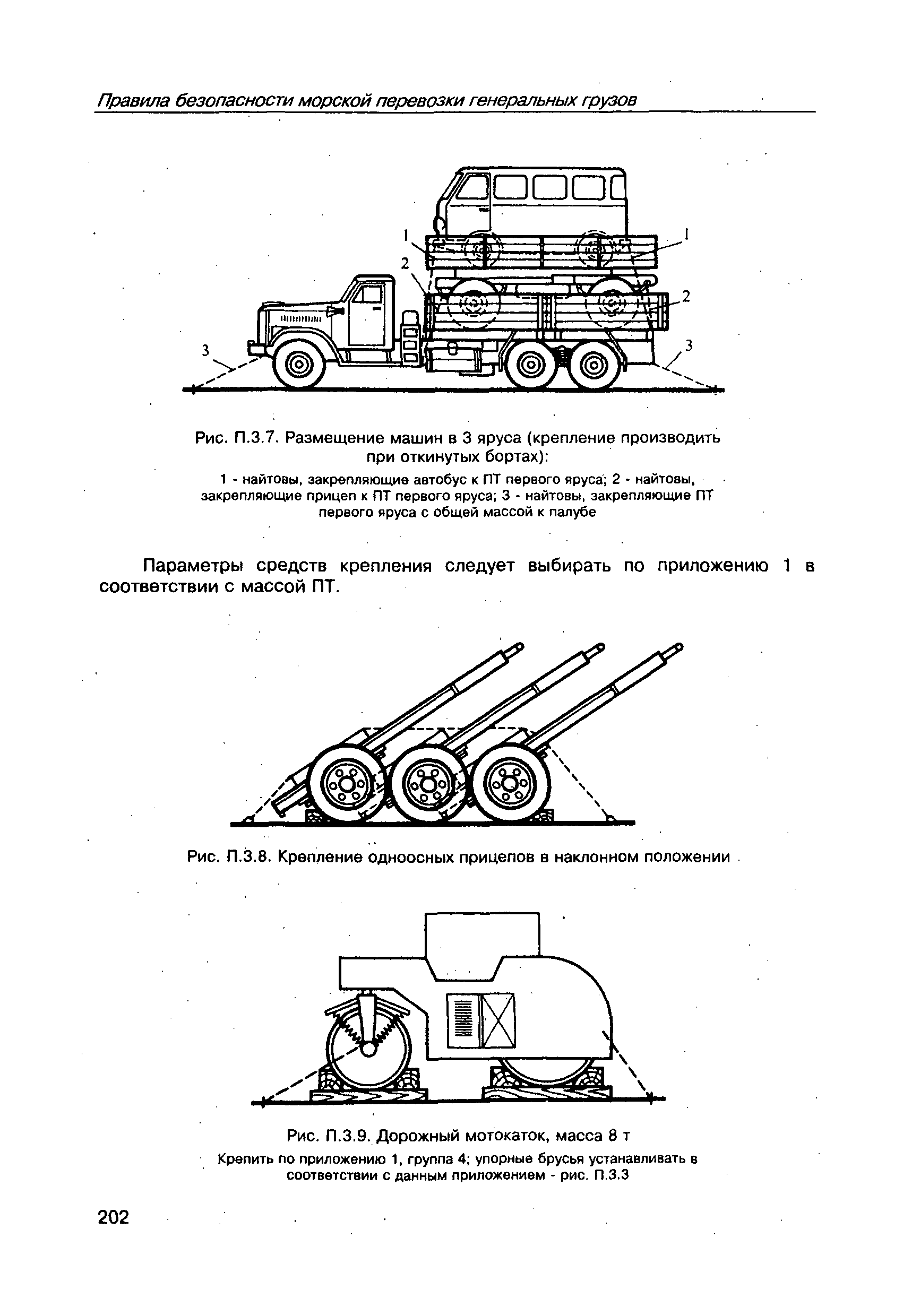 Правила безопасности морской перевозки генеральных грузов

1
1
2
2
3
3

Рис. П.3.7. Размещение машин в 3 яруса (крепление производить при откинутых бортах):

1 - найтовы, закрепляющие автобус к ПТ первого яруса; 2 - найтовы, закрепляющие прицеп к ПТ первого яруса; 3 - найтовы, закрепляющие ПТ первого яруса с общей массой к палубе

Параметры средств крепления следует выбирать по приложению 1 в соответствии с массой ПТ.

Рис. П.3.8. Крепление одноосных прицепов в наклонном положении

Рис. П.3.9. Дорожный мотокаток, масса 8 т

Крепить по приложению 1, группа 4; упорные брусья устанавливать в соответствии с данным приложением - рис. П.3.3

202